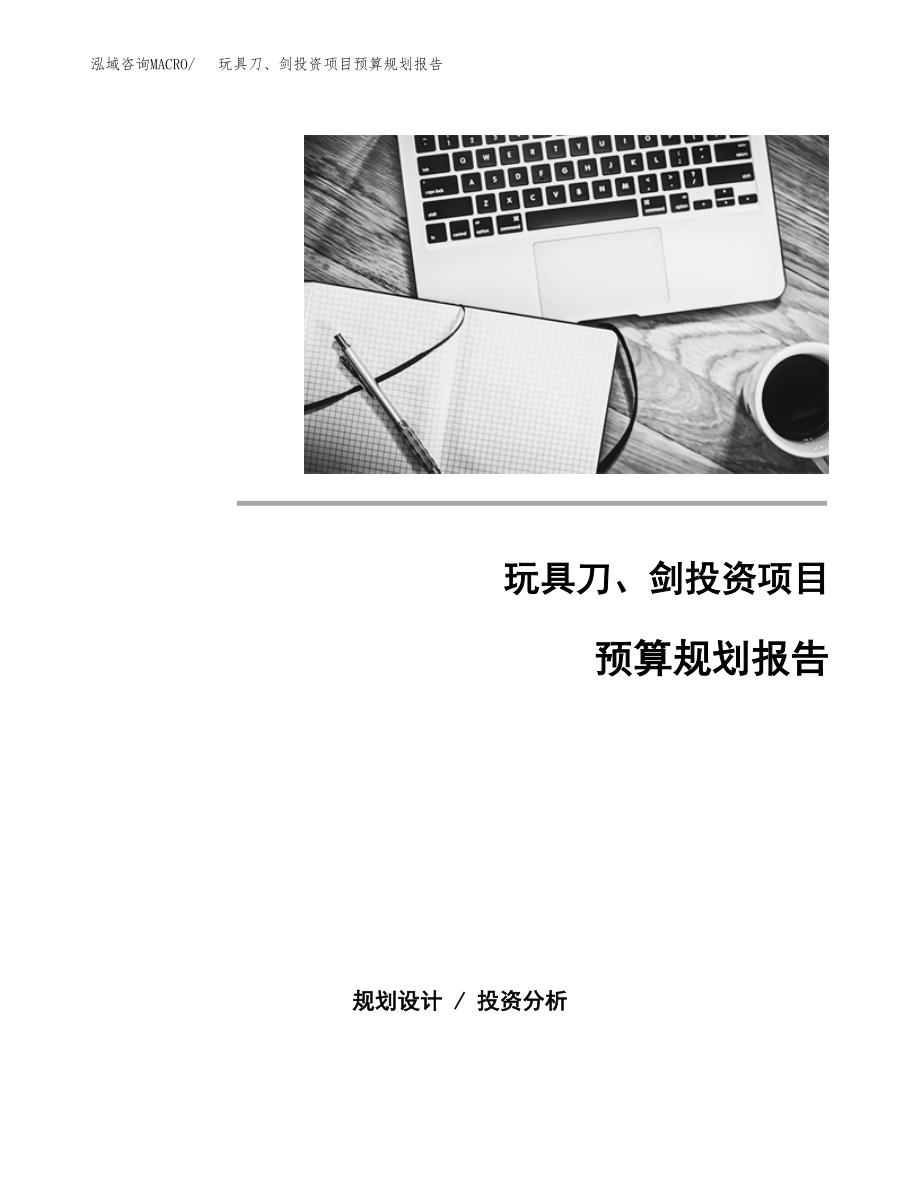 泓域咨询MACRO/　玩具刀、剑投资项目预算规划报告

玩具刀、剑投资项目

预算规划报告

规划设计 / 投资分析